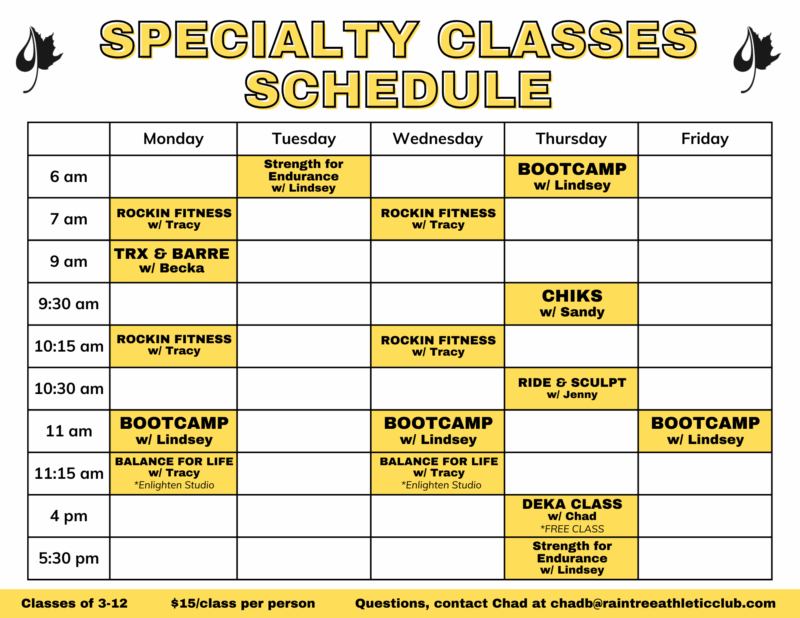 SPECIALTY CLASSES SCHEDULE

| | Monday | Tuesday | Wednesday | Thursday | Friday |
|---|---|---|---|---|---|
| 6 am | | Strength for Endurance w/ Lindsey | | BOOTCAMP w/ Lindsey | |
| 7 am | ROCKIN FITNESS w/ Tracy | | ROCKIN FITNESS w/ Tracy | | |
| 9 am | TRX & BARRE w/ Becka | | | | |
| 9:30 am | | | | CHIKS w/ Sandy | |
| 10:15 am | ROCKIN FITNESS w/ Tracy | | ROCKIN FITNESS w/ Tracy | | |
| 10:30 am | | | | RIDE & SCULPT w/ Jenny | |
| 11 am | BOOTCAMP w/ Lindsey | | BOOTCAMP w/ Lindsey | | BOOTCAMP w/ Lindsey |
| 11:15 am | BALANCE FOR LIFE w/ Tracy *Enlighten Studio | | BALANCE FOR LIFE w/ Tracy *Enlighten Studio | | |
| 4 pm | | | | DEKA CLASS w/ Chad *FREE CLASS | |
| 5:30 pm | | | | Strength for Endurance w/ Lindsey | |

Classes of 3-12 $15/class per person Questions, contact Chad at chadb@raintreeathleticclub.com